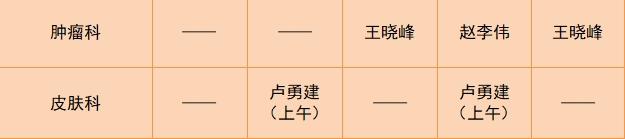 | 肿瘤科 | —— | —— | 王晓峰 | 赵李伟 | 王晓峰 |
|---|---|---|---|---|---|
| 皮肤科 | —— | 卢勇建（上午） | —— | 卢勇建（上午） | —— |